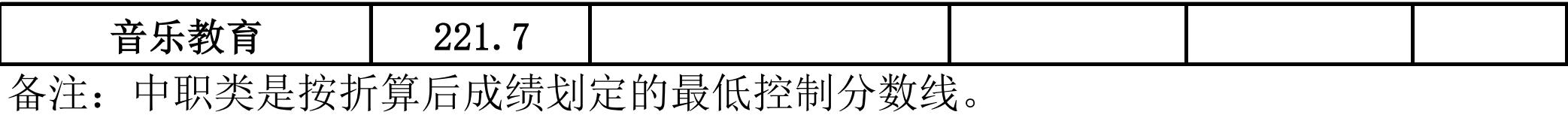 | 音乐教育 | 221.7 | | | | |
|---|---|---|---|---|---|

备注：中职类是按折算后成绩划定的最低控制分数线。